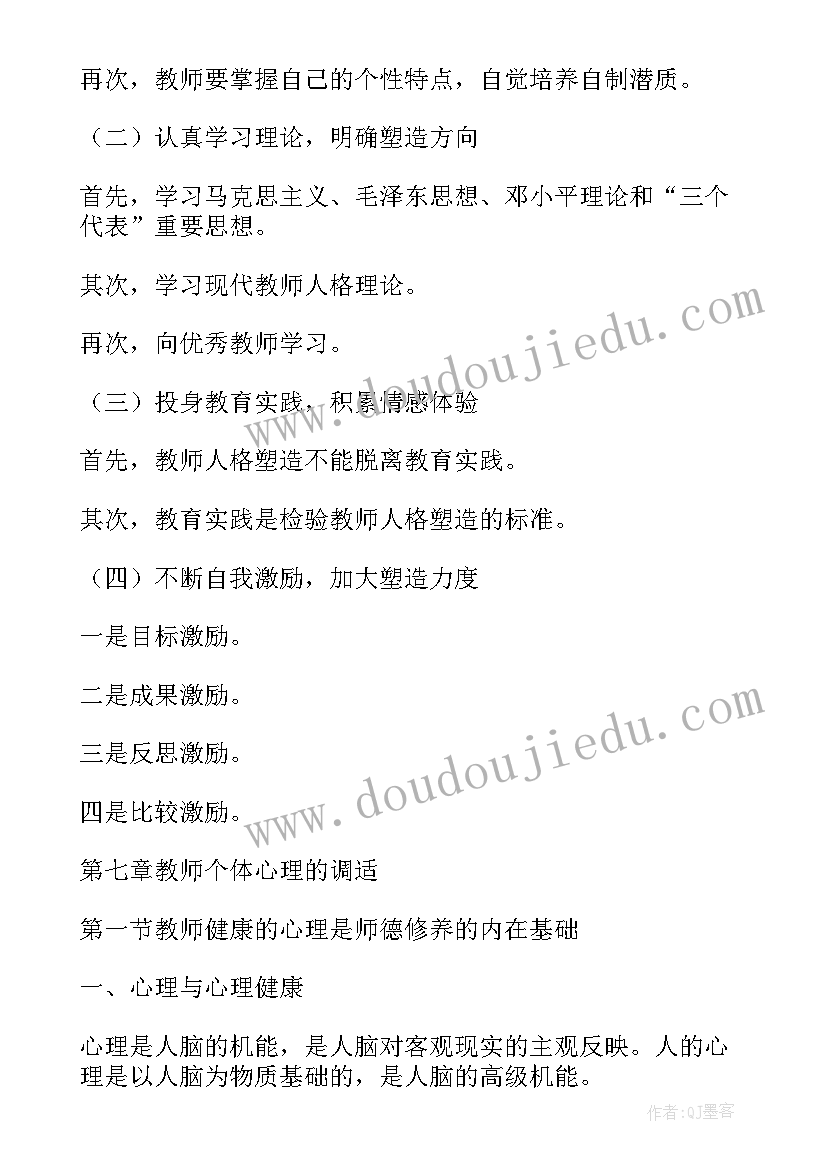 再次，教师要掌握自己的个性特点，自觉培养自制潜质。

（二）认真学习理论，明确塑造方向

首先，学习马克思主义、毛泽东思想、邓小平理论和“三个代表”重要思想。

其次，学习现代教师人格理论。

再次，向优秀教师学习。

（三）投身教育实践，积累情感体验

首先，教师人格塑造不能脱离教育实践。

其次，教育实践是检验教师人格塑造的标准。

（四）不断自我激励，加大塑造力度

一是目标激励。

二是成果激励。

三是反思激励。

四是比较激励。

第七章教师个体心理的调适

第一节教师健康的心理是师德修养的内在基础

一、心理与心理健康

心理是人脑的机能，是人脑对客观现实的主观反映。人的心理是以人脑为物质基础的，是人脑的高级机能。

www.doudoujiedu.com

www.doudoujiedu.com

作者:QJ墨客